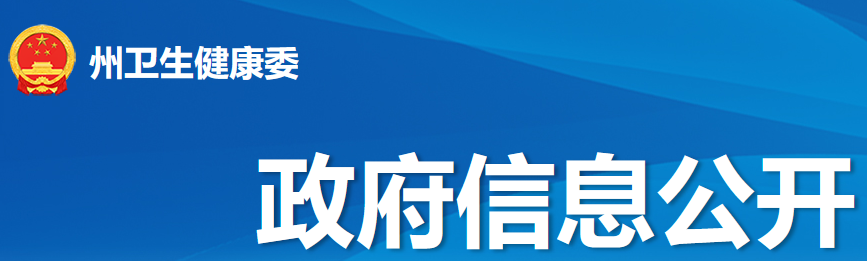 州卫生健康委

政府信息公开